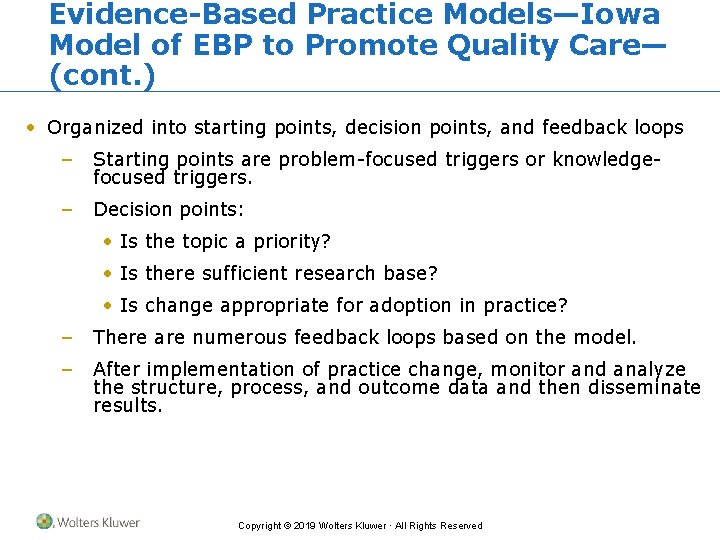 Evidence-Based Practice Models—Iowa Model of EBP to Promote Quality Care—(cont.)

• Organized into starting points, decision points, and feedback loops

– Starting points are problem-focused triggers or knowledge-focused triggers.

– Decision points:

• Is the topic a priority?

• Is there sufficient research base?

• Is change appropriate for adoption in practice?

– There are numerous feedback loops based on the model.

– After implementation of practice change, monitor and analyze the structure, process, and outcome data and then disseminate results.

Wolters Kluwer

Copyright © 2019 Wolters Kluwer · All Rights Reserved